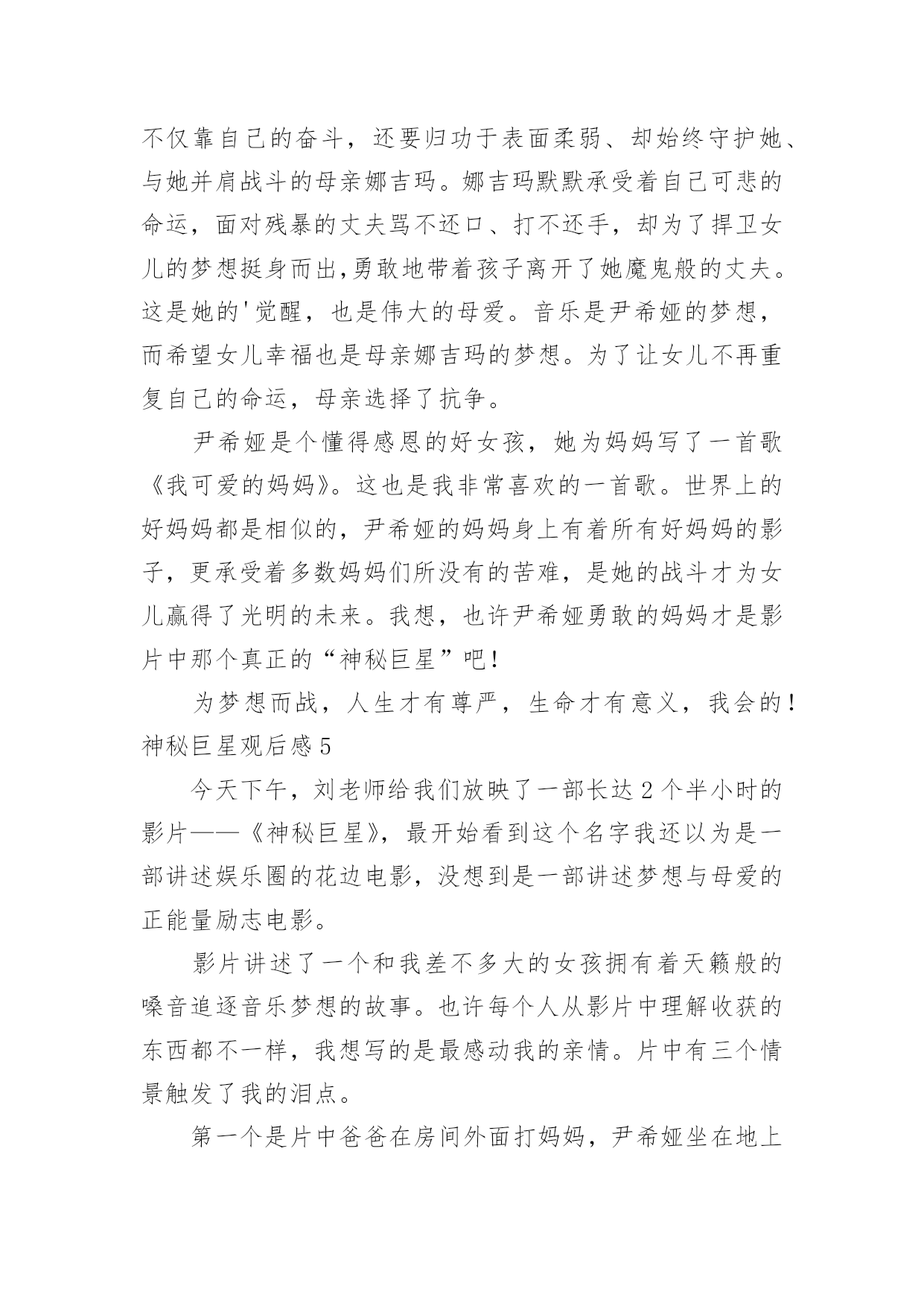 不仅靠自己的奋斗，还要归功于表面柔弱、却始终守护她、与她并肩战斗的母亲娜吉玛。娜吉玛默默承受着自己可悲的命运，面对残暴的丈夫骂不还口、打不还手，却为了捍卫女儿的梦想挺身而出,勇敢地带着孩子离开了她魔鬼般的丈夫。这是她的'觉醒，也是伟大的母爱。音乐是尹希娅的梦想，而希望女儿幸福也是母亲娜吉玛的梦想。为了让女儿不再重复自己的命运，母亲选择了抗争。

尹希娅是个懂得感恩的好女孩，她为妈妈写了一首歌《我可爱的妈妈》。这也是我非常喜欢的一首歌。世界上的好妈妈都是相似的，尹希娅的妈妈身上有着所有好妈妈的影子，更承受着多数妈妈们所没有的苦难，是她的战斗才为女儿赢得了光明的未来。我想，也许尹希娅勇敢的妈妈才是影片中那个真正的“神秘巨星”吧！

为梦想而战，人生才有尊严，生命才有意义，我会的！
神秘巨星观后感5

今天下午，刘老师给我们放映了一部长达2个半小时的影片——《神秘巨星》，最开始看到这个名字我还以为是一部讲述娱乐圈的花边电影，没想到是一部讲述梦想与母爱的正能量励志电影。

影片讲述了一个和我差不多大的女孩拥有着天籁般的嗓音追逐音乐梦想的故事。也许每个人从影片中理解收获的东西都不一样，我想写的是最感动我的亲情。片中有三个情景触发了我的泪点。

第一个是片中爸爸在房间外面打妈妈，尹希娅坐在地上